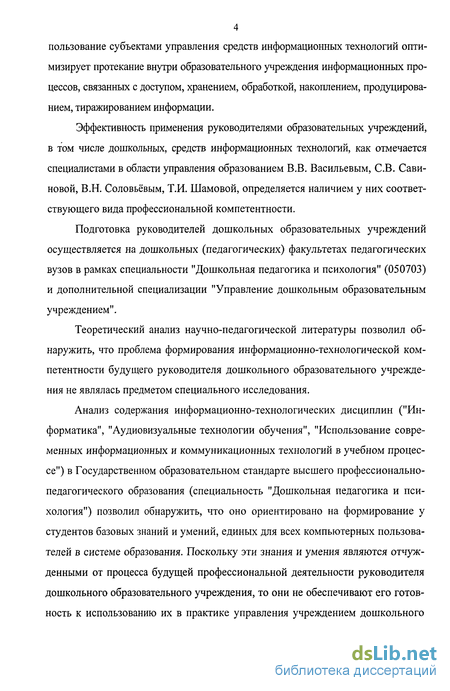 4

пользование субъектами управления средств информационных технологий оптимизирует протекание внутри образовательного учреждения информационных процессов, связанных с доступом, хранением, обработкой, накоплением, продуцированием, тиражированием информации.

Эффективность применения руководителями образовательных учреждений, в том числе дошкольных, средств информационных технологий, как отмечается специалистами в области управления образованием В.В. Васильевым, С.В. Савиновой, В.Н. Соловьёвым, Т.И. Шамовой, определяется наличием у них соответствующего вида профессиональной компетентности.

Подготовка руководителей дошкольных образовательных учреждений осуществляется на дошкольных (педагогических) факультетах педагогических вузов в рамках специальности "Дошкольная педагогика и психология" (050703) и дополнительной специализации "Управление дошкольным образовательным учреждением".

Теоретический анализ научно-педагогической литературы позволил обнаружить, что проблема формирования информационно-технологической компетентности будущего руководителя дошкольного образовательного учреждения не являлась предметом специального исследования.

Анализ содержания информационно-технологических дисциплин ("Информатика", "Аудиовизуальные технологии обучения", "Использование современных информационных и коммуникационных технологий в учебном процессе") в Государственном образовательном стандарте высшего профессионально-педагогического образования (специальность "Дошкольная педагогика и психология") позволил обнаружить, что оно ориентировано на формирование у студентов базовых знаний и умений, единых для всех компьютерных пользователей в системе образования. Поскольку эти знания и умения являются отчужденными от процесса будущей профессиональной деятельности руководителя дошкольного образовательного учреждения, то они не обеспечивают его готовность к использованию их в практике управления учреждением дошкольного

dsLib.net
библиотека диссертаций